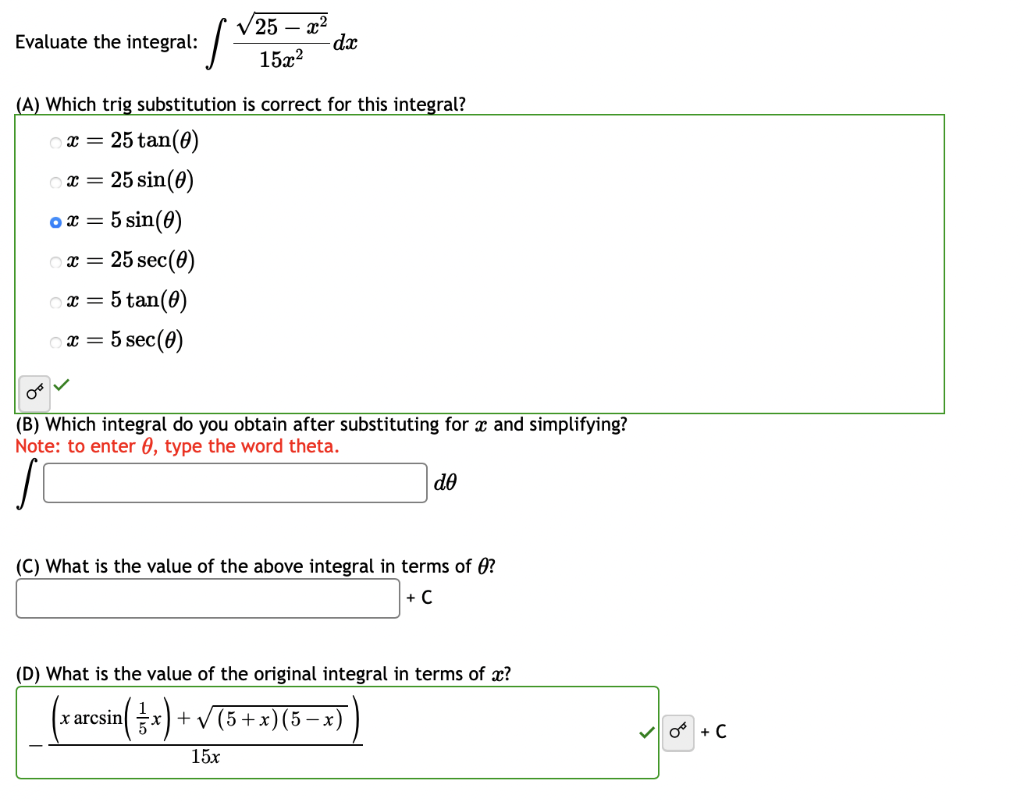 Evaluate the integral: $\int \frac{\sqrt{25-x^2}}{15x^2}dx$

(A) Which trig substitution is correct for this integral?

$x = 25\tan(\theta)$

$x = 25\sin(\theta)$

$x = 5\sin(\theta)$

$x = 25\sec(\theta)$

$x = 5\tan(\theta)$

$x = 5\sec(\theta)$

(B) Which integral do you obtain after substituting for $x$ and simplifying?
Note: to enter $\theta$, type the word theta.

$\int$ $d\theta$

(C) What is the value of the above integral in terms of $\theta$?

+ C

(D) What is the value of the original integral in terms of $x$?

$-\frac{\left(x\arcsin\left(\frac{1}{5}x\right)+\sqrt{(5+x)(5-x)}\right)}{15x}$

+ C